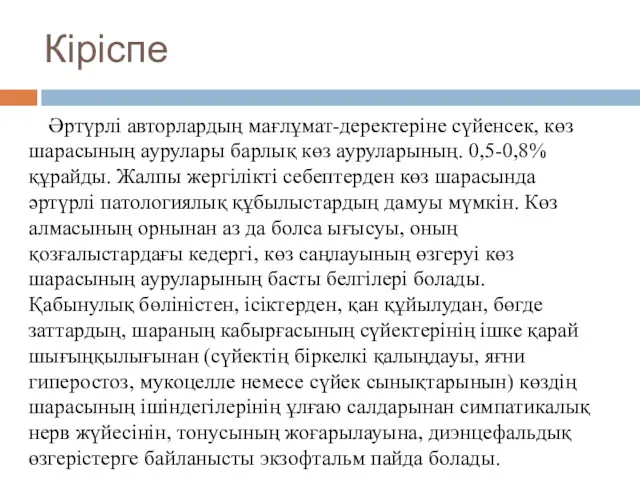 Кіріспе

Әртүрлі авторлардың мағлұмат-деректеріне сүйенсек, көз шарасының аурулары барлық көз ауруларының. 0,5-0,8% құрайды. Жалпы жергілікті себептерден көз шарасында әртүрлі патологиялық құбылыстардың дамуы мүмкін. Көз алмасының орнынан аз да болса ығысуы, оның қозғалыстардағы кедергі, көз саңлауының өзгеруі көз шарасының ауруларының басты белгілері болады. Қабынулық бөліністен, ісіктерден, қан құйылудан, бөгде заттардың, шараның кабырғасының сүйектерінің ішке қарай шығыңқылығынан (сүйектің біркелкі қалыңдауы, яғни гиперостоз, мукоцелле немесе сүйек сынықтарынын) көздің шарасының ішіндегілерінің ұлғаю салдарынан симпатикалық нерв жүйесінін, тонусының жоғарылауына, диэнцефальдық өзгерістерге байланысты экзофтальм пайда болады.